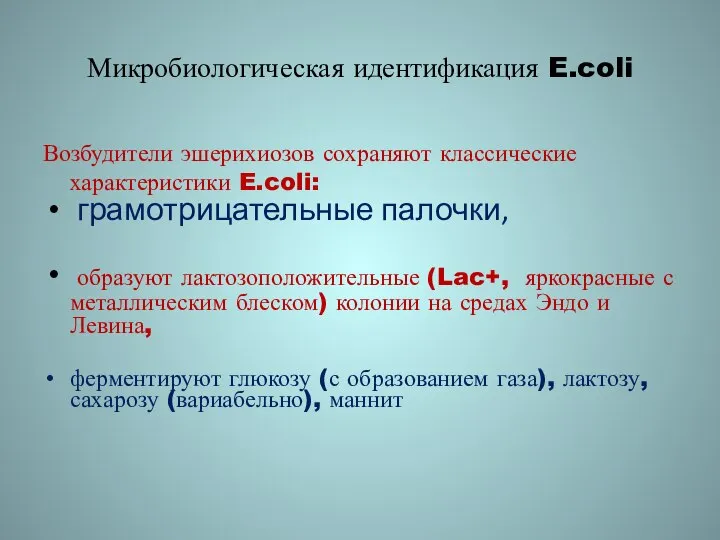 Микробиологическая идентификация E.coli

Возбудители эшерихиозов сохраняют классические характеристики E.coli:

• грамотрицательные палочки,

• образуют лактозоположительные (Lac+, яркокрасные с металлическим блеском) колонии на средах Эндо и Левина,

• ферментируют глюкозу (с образованием газа), лактозу, сахарозу (вариабельно), маннит